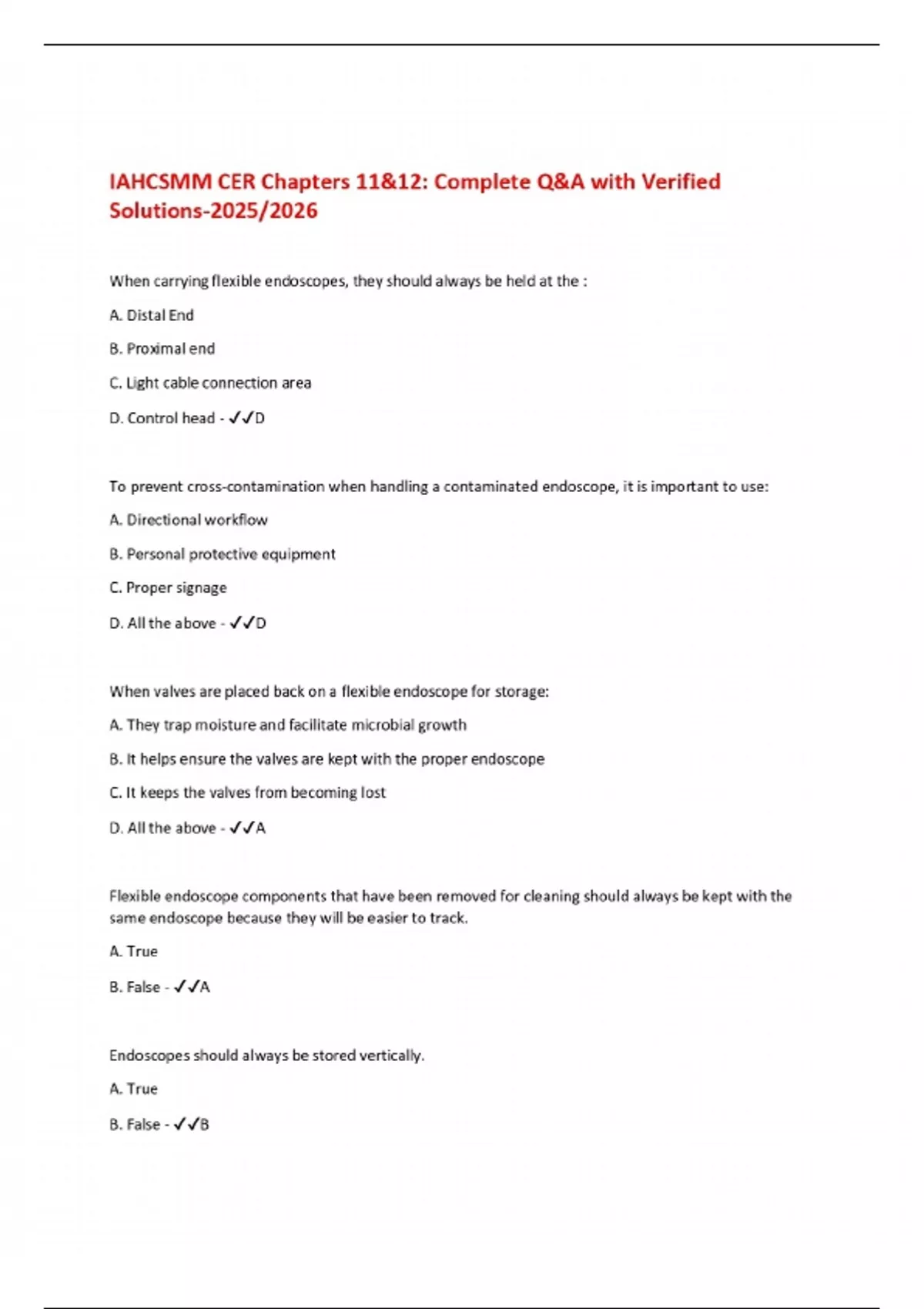 IAHCSMM CER Chapters 11&12: Complete Q&A with Verified Solutions-2025/2026

When carrying flexible endoscopes, they should always be held at the :

A. Distal End

B. Proximal end

C. Light cable connection area

D. Control head - ✓✓D

To prevent cross-contamination when handling a contaminated endoscope, it is important to use:

A. Directional workflow

B. Personal protective equipment

C. Proper signage

D. All the above - ✓✓D

When valves are placed back on a flexible endoscope for storage:

A. They trap moisture and facilitate microbial growth

B. It helps ensure the valves are kept with the proper endoscope

C. It keeps the valves from becoming lost

D. All the above - ✓✓A

Flexible endoscope components that have been removed for cleaning should always be kept with the same endoscope because they will be easier to track.

A. True

B. False - ✓✓A

Endoscopes should always be stored vertically.

A. True

B. False - ✓✓B